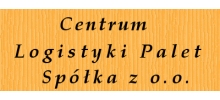 Centrum
Logistyki Palet
Spółka z o.o.